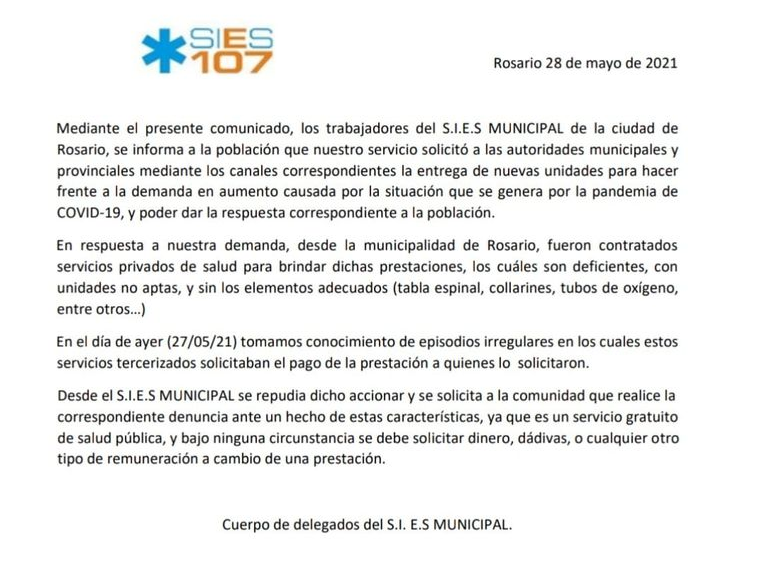 SIES 107

Rosario 28 de mayo de 2021

Mediante el presente comunicado, los trabajadores del S.I.E.S MUNICIPAL de la ciudad de Rosario, se informa a la población que nuestro servicio solicitó a las autoridades municipales y provinciales mediante los canales correspondientes la entrega de nuevas unidades para hacer frente a la demanda en aumento causada por la situación que se genera por la pandemia de COVID-19, y poder dar la respuesta correspondiente a la población.

En respuesta a nuestra demanda, desde la municipalidad de Rosario, fueron contratados servicios privados de salud para brindar dichas prestaciones, los cuáles son deficientes, con unidades no aptas, y sin los elementos adecuados (tabla espinal, collarines, tubos de oxígeno, entre otros…)

En el día de ayer (27/05/21) tomamos conocimiento de episodios irregulares en los cuales estos servicios tercerizados solicitaban el pago de la prestación a quienes lo solicitaron.

Desde el S.I.E.S MUNICIPAL se repudia dicho accionar y se solicita a la comunidad que realice la correspondiente denuncia ante un hecho de estas características, ya que es un servicio gratuito de salud pública, y bajo ninguna circunstancia se debe solicitar dinero, dádivas, o cualquier otro tipo de remuneración a cambio de una prestación.

Cuerpo de delegados del S.I. E.S MUNICIPAL.